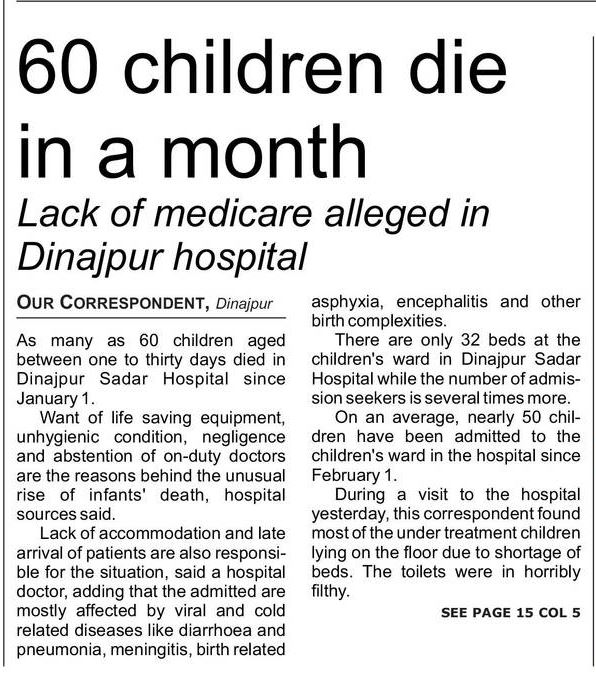 60 children die in a month

Lack of medicare alleged in Dinajpur hospital

OUR CORRESPONDENT, Dinajpur

As many as 60 children aged between one to thirty days died in Dinajpur Sadar Hospital since January 1.

Want of life saving equipment, unhygienic condition, negligence and abstention of on-duty doctors are the reasons behind the unusual rise of infants' death, hospital sources said.

Lack of accommodation and late arrival of patients are also responsible for the situation, said a hospital doctor, adding that the admitted are mostly affected by viral and cold related diseases like diarrhoea and pneumonia, meningitis, birth related asphyxia, encephalitis and other birth complexities.

There are only 32 beds at the children's ward in Dinajpur Sadar Hospital while the number of admission seekers is several times more.

On an average, nearly 50 children have been admitted to the children's ward in the hospital since February 1.

During a visit to the hospital yesterday, this correspondent found most of the under treatment children lying on the floor due to shortage of beds. The toilets were in horribly filthy.

SEE PAGE 15 COL 5